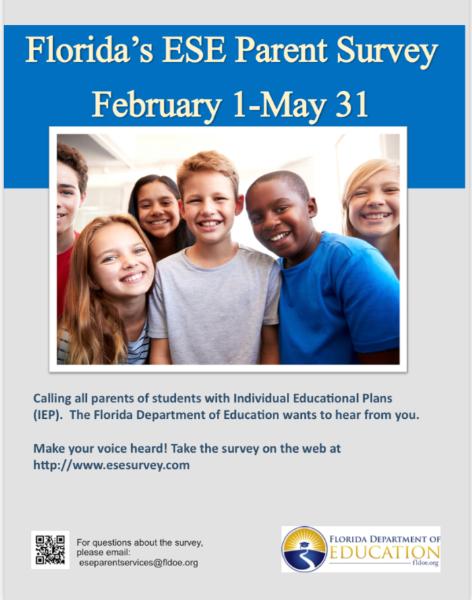 Florida's ESE Parent Survey
February 1-May 31

Calling all parents of students with Individual Educational Plans (IEP). The Florida Department of Education wants to hear from you.

Make your voice heard! Take the survey on the web at http://www.esesurvey.com

For questions about the survey, please email: eseparentservices@fldoe.org

FLORIDA DEPARTMENT OF EDUCATION
fldoe.org